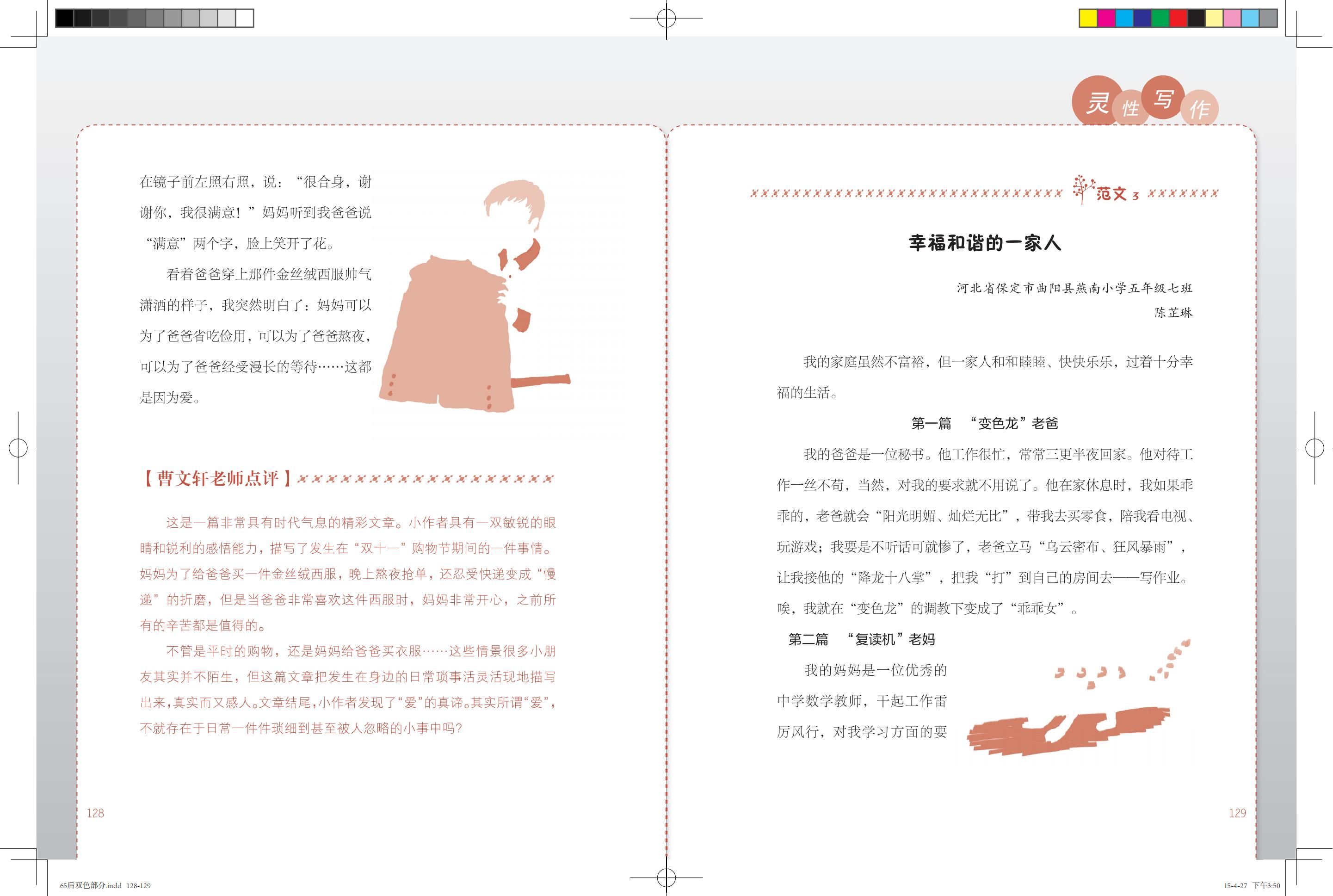 在镜子前左照右照，说：“很合身，谢谢你，我很满意！”妈妈听到我爸爸说“满意”两个字，脸上笑开了花。

看着爸爸穿上那件金丝绒西服帅气潇洒的样子，我突然明白了：妈妈可以为了爸爸省吃俭用，可以为了爸爸熬夜，可以为了爸爸经受漫长的等待……这都是因为爱。

【曹文轩老师点评】

这是一篇非常具有时代气息的精彩文章。小作者具有一双敏锐的眼睛和锐利的感悟能力，描写了发生在“双十一”购物节期间的一件事情。妈妈为了给爸爸买一件金丝绒西服，晚上熬夜抢单，还忍受快递变成“慢递”的折磨，但是当爸爸非常喜欢这件西服时，妈妈非常开心，之前所有的辛苦都是值得的。

不管是平时的购物，还是妈妈给爸爸买衣服……这些情景很多小朋友其实并不陌生，但这篇文章把发生在身边的日常琐事活灵活现地描写出来，真实而又感人。文章结尾，小作者发现了“爱”的真谛。其实所谓“爱”，不就存在于日常一件件琐细到甚至被人忽略的小事中吗？

128

灵性写作

范文 3

幸福和谐的一家人

河北省保定市曲阳县燕南小学五年级七班
陈芷琳

我的家庭虽然不富裕，但一家人和和睦睦、快快乐乐，过着十分幸福的生活。

第一篇 “变色龙”老爸

我的爸爸是一位秘书。他工作很忙，常常三更半夜回家。他对待工作一丝不苟，当然，对我的要求就不用说了。他在家休息时，我如果乖乖的，老爸就会“阳光明媚、灿烂无比”，带我去买零食，陪我看电视、玩游戏；我要是不听话可就惨了，老爸立马“乌云密布、狂风暴雨”，让我接他的“降龙十八掌”，把我“打”到自己的房间去——写作业。唉，我就在“变色龙”的调教下变成了“乖乖女”。

第二篇 “复读机”老妈

我的妈妈是一位优秀的中学数学教师，干起工作雷厉风行，对我学习方面的要

129

65后双色部分.indd 128-129

15-4-27 下午3:50